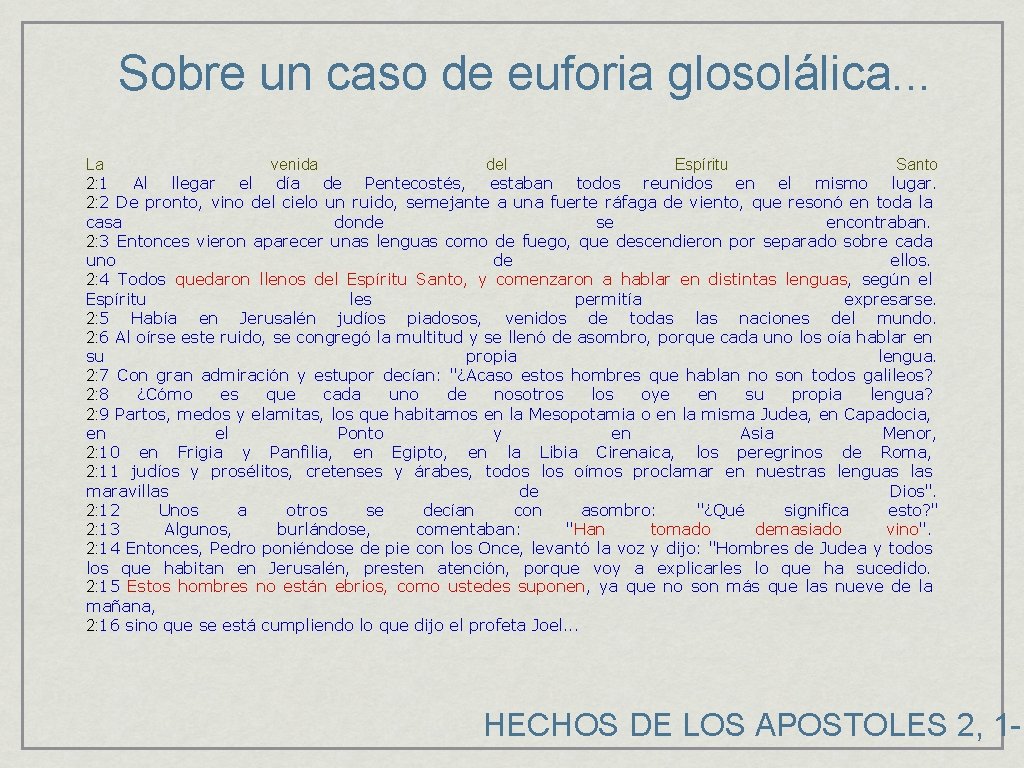 Sobre un caso de euforia glosolálica...

La venida del Espíritu Santo
2:1 Al llegar el día de Pentecostés, estaban todos reunidos en el mismo lugar.
2:2 De pronto, vino del cielo un ruido, semejante a una fuerte ráfaga de viento, que resonó en toda la casa donde se encontraban.
2:3 Entonces vieron aparecer unas lenguas como de fuego, que descendieron por separado sobre cada uno de ellos.
2:4 Todos quedaron llenos del Espíritu Santo, y comenzaron a hablar en distintas lenguas, según el Espíritu les permitía expresarse.
2:5 Había en Jerusalén judíos piadosos, venidos de todas las naciones del mundo.
2:6 Al oírse este ruido, se congregó la multitud y se llenó de asombro, porque cada uno los oía hablar en su propia lengua.
2:7 Con gran admiración y estupor decían: "¿Acaso estos hombres que hablan no son todos galileos?
2:8 ¿Cómo es que cada uno de nosotros los oye en su propia lengua?
2:9 Partos, medos y elamitas, los que habitamos en la Mesopotamia o en la misma Judea, en Capadocia, en el Ponto y en Asia Menor,
2:10 en Frigia y Panfilia, en Egipto, en la Libia Cirenaica, los peregrinos de Roma,
2:11 judíos y prosélitos, cretenses y árabes, todos los oímos proclamar en nuestras lenguas las maravillas de Dios".
2:12 Unos a otros se decían con asombro: "¿Qué significa esto?"
2:13 Algunos, burlándose, comentaban: "Han tomado demasiado vino".
2:14 Entonces, Pedro poniéndose de pie con los Once, levantó la voz y dijo: "Hombres de Judea y todos los que habitan en Jerusalén, presten atención, porque voy a explicarles lo que ha sucedido.
2:15 Estos hombres no están ebrios, como ustedes suponen, ya que no son más que las nueve de la mañana,
2:16 sino que se está cumpliendo lo que dijo el profeta Joel...

HECHOS DE LOS APOSTOLES 2, 1-